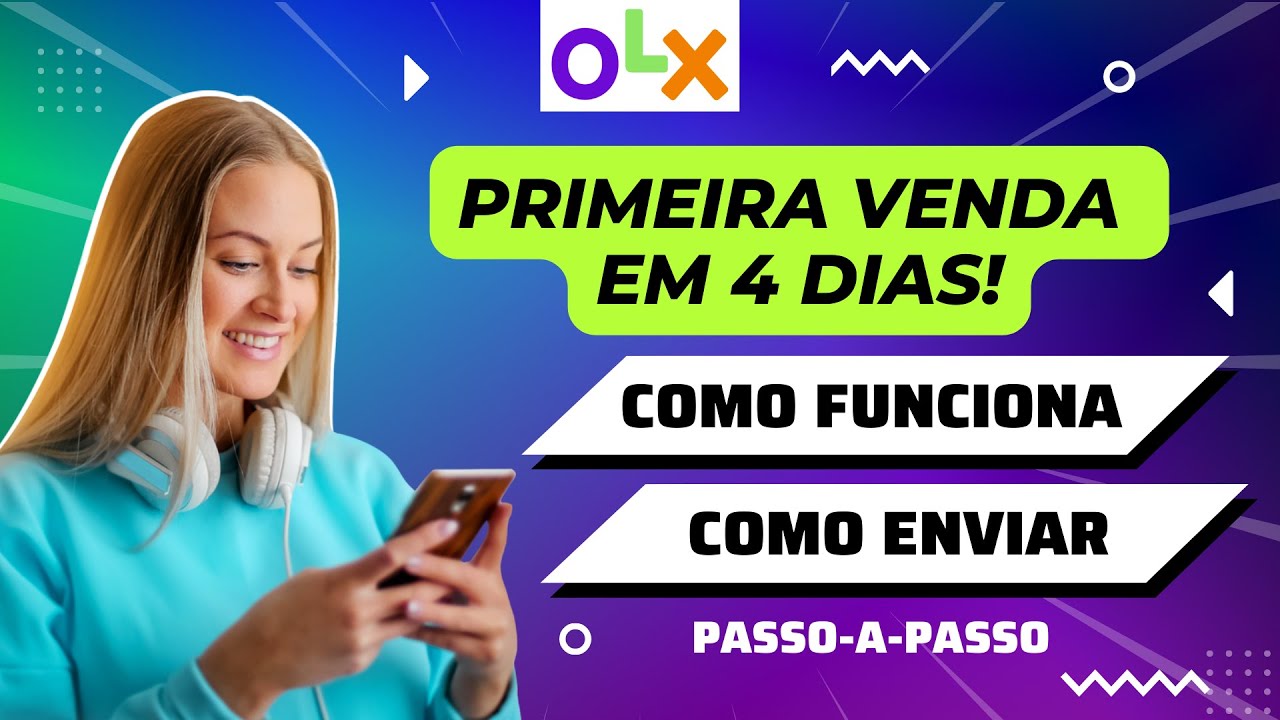 OLX

PRIMEIRA VENDA EM 4 DIAS!

COMO FUNCIONA

COMO ENVIAR

PASSO-A-PASSO